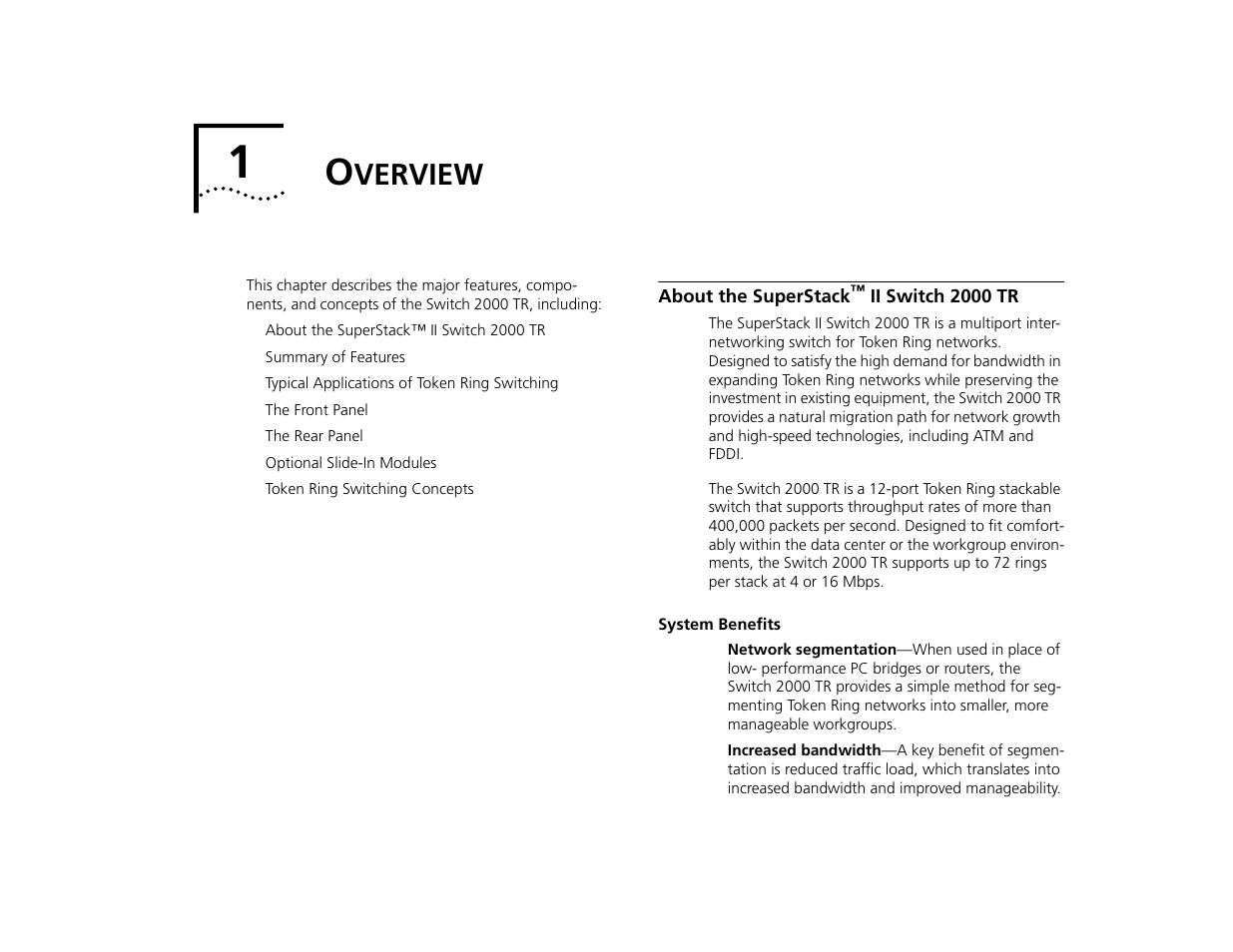 1

OVERVIEW

This chapter describes the major features, components, and concepts of the Switch 2000 TR, including:

About the SuperStack™ II Switch 2000 TR

Summary of Features

Typical Applications of Token Ring Switching

The Front Panel

The Rear Panel

Optional Slide-In Modules

Token Ring Switching Concepts

About the SuperStack™ II Switch 2000 TR

The SuperStack II Switch 2000 TR is a multiport internetworking switch for Token Ring networks. Designed to satisfy the high demand for bandwidth in expanding Token Ring networks while preserving the investment in existing equipment, the Switch 2000 TR provides a natural migration path for network growth and high-speed technologies, including ATM and FDDI.

The Switch 2000 TR is a 12-port Token Ring stackable switch that supports throughput rates of more than 400,000 packets per second. Designed to fit comfortably within the data center or the workgroup environments, the Switch 2000 TR supports up to 72 rings per stack at 4 or 16 Mbps.

System Benefits

Network segmentation—When used in place of low- performance PC bridges or routers, the Switch 2000 TR provides a simple method for segmenting Token Ring networks into smaller, more manageable workgroups.

Increased bandwidth—A key benefit of segmentation is reduced traffic load, which translates into increased bandwidth and improved manageability.